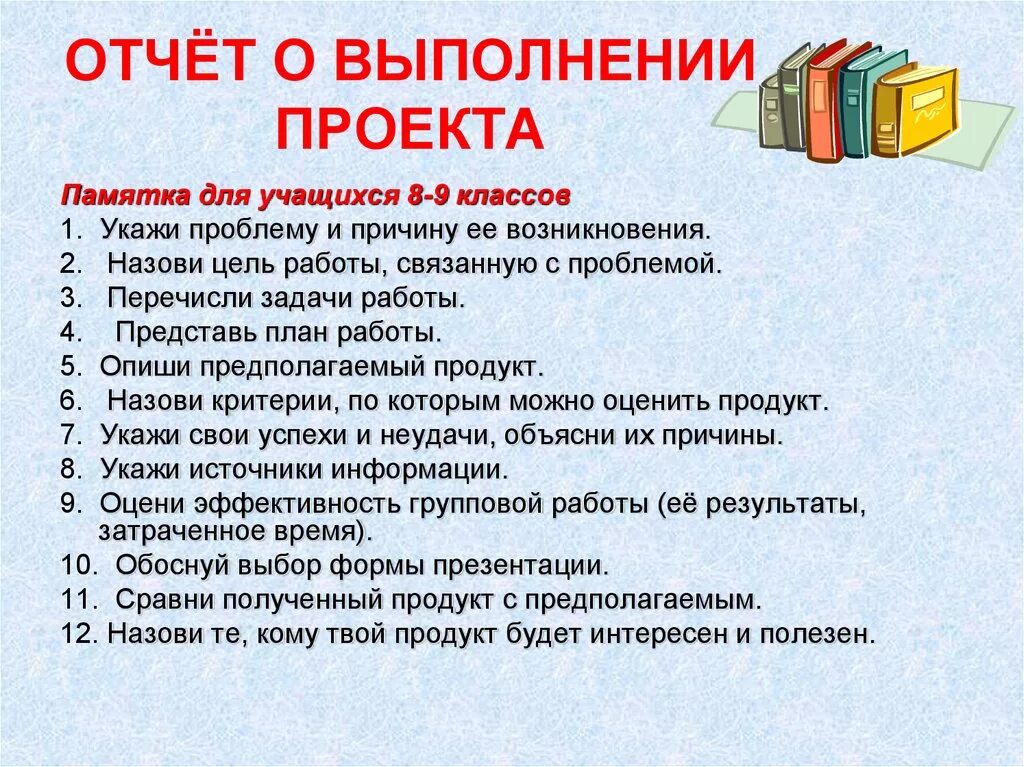 ОТЧЁТ О ВЫПОЛНЕНИИ ПРОЕКТА

Памятка для учащихся 8-9 классов

1. Укажи проблему и причину ее возникновения.
2. Назови цель работы, связанную с проблемой.
3. Перечисли задачи работы.
4. Представь план работы.
5. Опиши предполагаемый продукт.
6. Назови критерии, по которым можно оценить продукт.
7. Укажи свои успехи и неудачи, объясни их причины.
8. Укажи источники информации.
9. Оцени эффективность групповой работы (её результаты, затраченное время).
10. Обоснуй выбор формы презентации.
11. Сравни полученный продукт с предполагаемым.
12. Назови те, кому твой продукт будет интересен и полезен.